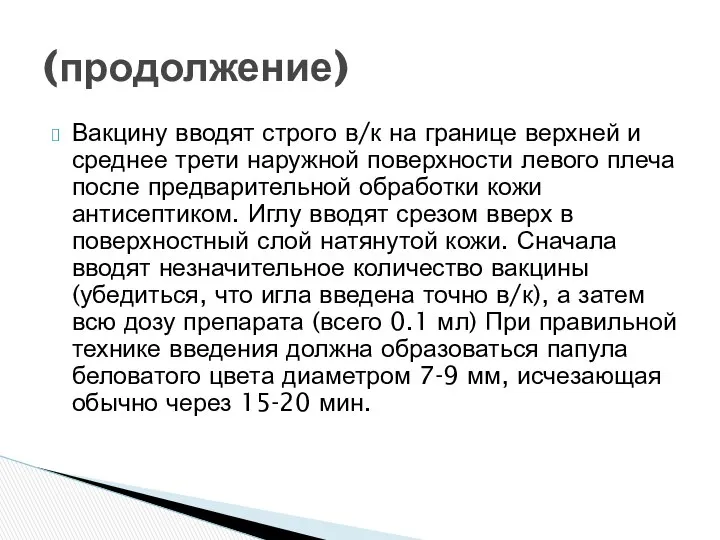 (продолжение)

Вакцину вводят строго в/к на границе верхней и среднее трети наружной поверхности левого плеча после предварительной обработки кожи антисептиком. Иглу вводят срезом вверх в поверхностный слой натянутой кожи. Сначала вводят незначительное количество вакцины (убедиться, что игла введена точно в/к), а затем всю дозу препарата (всего 0.1 мл) При правильной технике введения должна образоваться папула беловатого цвета диаметром 7-9 мм, исчезающая обычно через 15-20 мин.